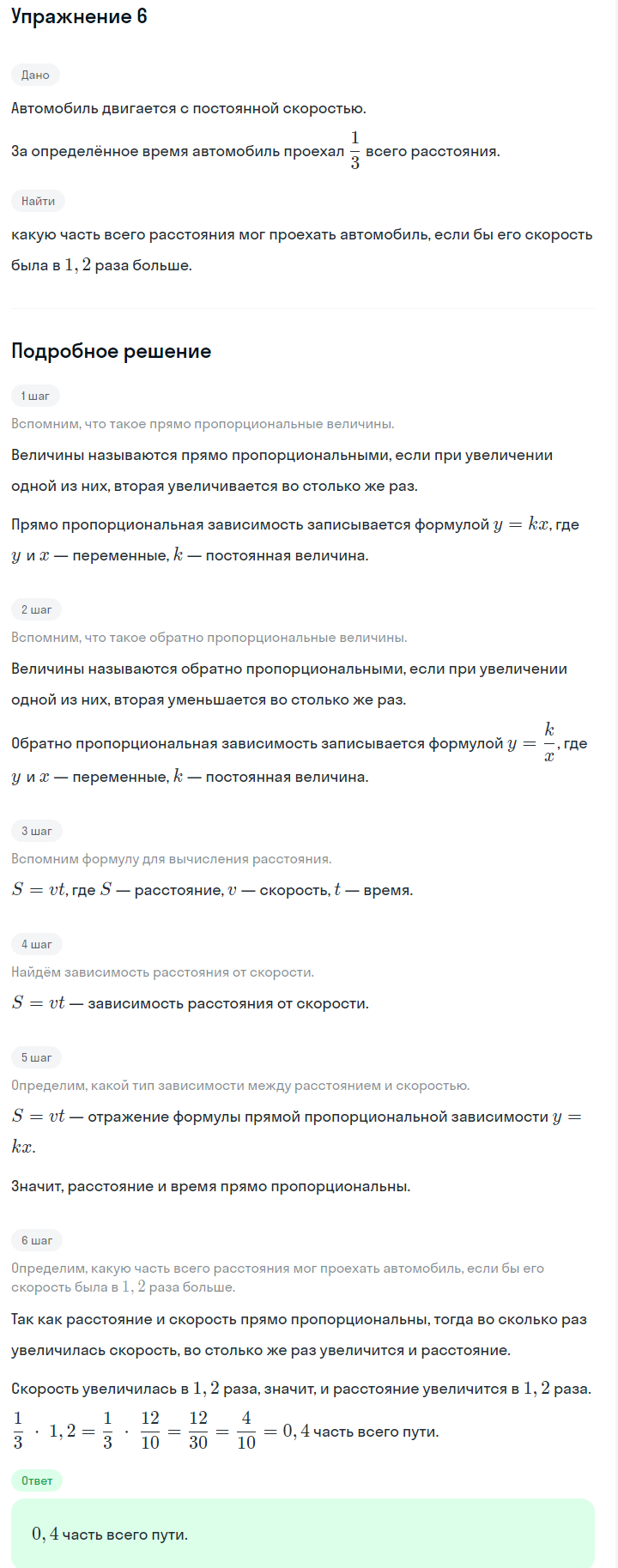 Упражнение 6

Дано

Автомобиль двигается с постоянной скоростью.

За определённое время автомобиль проехал $\frac{1}{3}$ всего расстояния.

Найти

какую часть всего расстояния мог проехать автомобиль, если бы его скорость была в $1,2$ раза больше.

Подробное решение

1 шаг

Вспомним, что такое прямо пропорциональные величины.

Величины называются прямо пропорциональными, если при увеличении одной из них, вторая увеличивается во столько же раз.

Прямо пропорциональная зависимость записывается формулой $y = kx$, где $y$ и $x$ — переменные, $k$ — постоянная величина.

2 шаг

Вспомним, что такое обратно пропорциональные величины.

Величины называются обратно пропорциональными, если при увеличении одной из них, вторая уменьшается во столько же раз.

Обратно пропорциональная зависимость записывается формулой $y = \frac{k}{x}$, где $y$ и $x$ — переменные, $k$ — постоянная величина.

3 шаг

Вспомним формулу для вычисления расстояния.

$S = vt$, где $S$ — расстояние, $v$ — скорость, $t$ — время.

4 шаг

Найдём зависимость расстояния от скорости.

$S = vt$ — зависимость расстояния от скорости.

5 шаг

Определим, какой тип зависимости между расстоянием и скоростью.

$S = vt$ — отражение формулы прямой пропорциональной зависимости $y = kx$.

Значит, расстояние и время прямо пропорциональны.

6 шаг

Определим, какую часть всего расстояния мог проехать автомобиль, если бы его скорость была в $1,2$ раза больше.

Так как расстояние и скорость прямо пропорциональны, тогда во сколько раз увеличилась скорость, во столько же раз увеличится и расстояние.

Скорость увеличилась в $1,2$ раза, значит, и расстояние увеличится в $1,2$ раза.

$\frac{1}{3} \cdot 1,2 = \frac{1}{3} \cdot \frac{12}{10} = \frac{12}{30} = \frac{4}{10} = 0,4$ часть всего пути.

Ответ

$0,4$ часть всего пути.